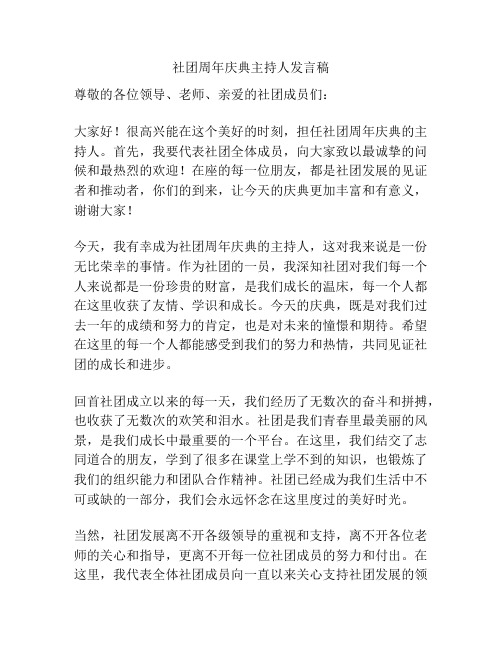 社团周年庆典主持人发言稿

尊敬的各位领导、老师、亲爱的社团成员们：

大家好！很高兴能在这个美好的时刻，担任社团周年庆典的主持人。首先，我要代表社团全体成员，向大家致以最诚挚的问候和最热烈的欢迎！在座的每一位朋友，都是社团发展的见证者和推动者，你们的到来，让今天的庆典更加丰富和有意义，谢谢大家！

今天，我有幸成为社团周年庆典的主持人，这对我来说是一份无比荣幸的事情。作为社团的一员，我深知社团对我们每一个人来说都是一份珍贵的财富，是我们成长的温床，每一个人都在这里收获了友情、学识和成长。今天的庆典，既是对我们过去一年的成绩和努力的肯定，也是对未来的憧憬和期待。希望在这里的每一个人都能感受到我们的努力和热情，共同见证社团的成长和进步。

回首社团成立以来的每一天，我们经历了无数次的奋斗和拼搏，也收获了无数次的欢笑和泪水。社团是我们青春里最美丽的风景，是我们成长中最重要的一个平台。在这里，我们结交了志同道合的朋友，学到了很多在课堂上学不到的知识，也锻炼了我们的组织能力和团队合作精神。社团已经成为我们生活中不可或缺的一部分，我们会永远怀念在这里度过的美好时光。

当然，社团发展离不开各级领导的重视和支持，离不开各位老师的关心和指导，更离不开每一位社团成员的努力和付出。在这里，我代表全体社团成员向一直以来关心支持社团发展的领